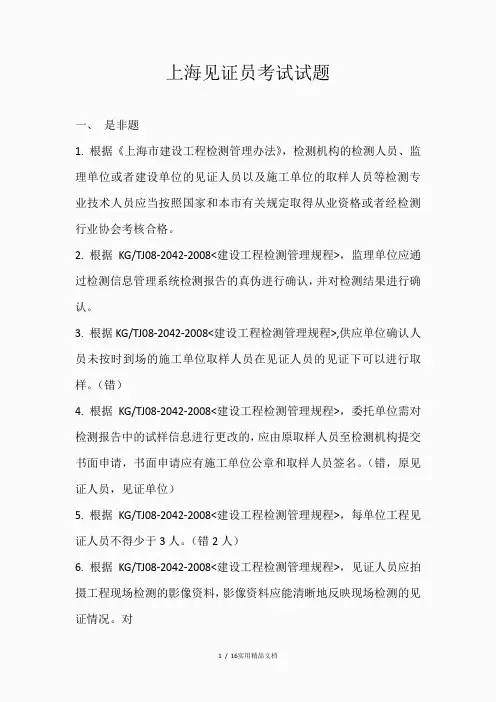 上海见证员考试试题

一、 是非题

1. 根据《上海市建设工程检测管理办法》，检测机构的检测人员、监理单位或者建设单位的见证人员以及施工单位的取样人员等检测专业技术人员应当按照国家和本市有关规定取得从业资格或者经检测行业协会考核合格。

2. 根据 KG/TJ08-2042-2008<建设工程检测管理规程>，监理单位应通过检测信息管理系统检测报告的真伪进行确认，并对检测结果进行确认。

3. 根据 KG/TJ08-2042-2008<建设工程检测管理规程>,供应单位确认人员未按时到场的施工单位取样人员在见证人员的见证下可以进行取样。（错）

4. 根据 KG/TJ08-2042-2008<建设工程检测管理规程>，委托单位需对检测报告中的试样信息进行更改的，应由原取样人员至检测机构提交书面申请，书面申请应有施工单位公章和取样人员签名。（错，原见证人员，见证单位）

5. 根据 KG/TJ08-2042-2008<建设工程检测管理规程>，每单位工程见证人员不得少于 3 人。（错 2 人）

6. 根据 KG/TJ08-2042-2008<建设工程检测管理规程>，见证人员应拍摄工程现场检测的影像资料，影像资料应能清晰地反映现场检测的见证情况。对

1 / 16实用精品文档